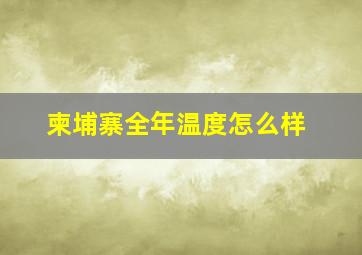 柬埔寨全年温度怎么样